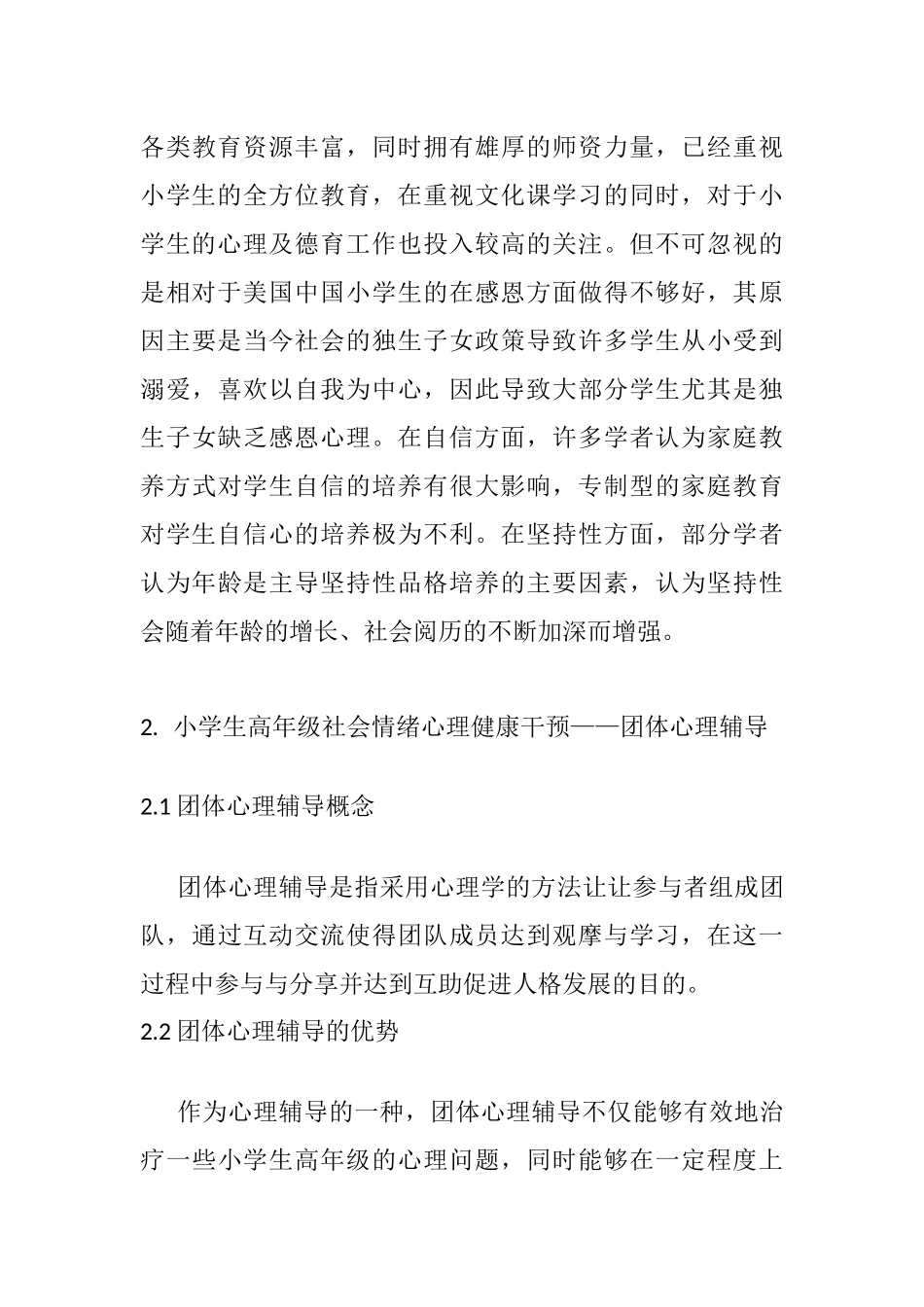 各类教育资源丰富，同时拥有雄厚的师资力量，已经重视小学生的全方位教育，在重视文化课学习的同时，对于小学生的心理及德育工作也投入较高的关注。但不可忽视的是相对于美国中国小学生的在感恩方面做得不够好，其原因主要是当今社会的独生子女政策导致许多学生从小受到溺爱，喜欢以自我为中心，因此导致大部分学生尤其是独生子女缺乏感恩心理。在自信方面，许多学者认为家庭教养方式对学生自信的培养有很大影响，专制型的家庭教育对学生自信心的培养极为不利。在坚持性方面，部分学者认为年龄是主导坚持性品格培养的主要因素，认为坚持性会随着年龄的增长、社会阅历的不断加深而增强。

2. 小学生高年级社会情绪心理健康干预——团体心理辅导

2.1 团体心理辅导概念

团体心理辅导是指采用心理学的方法让让参与者组成团队，通过互动交流使得团队成员达到观摩与学习，在这一过程中参与与分享并达到互助促进人格发展的目的。

2.2 团体心理辅导的优势

作为心理辅导的一种，团体心理辅导不仅能够有效地治疗一些小学生高年级的心理问题，同时能够在一定程度上